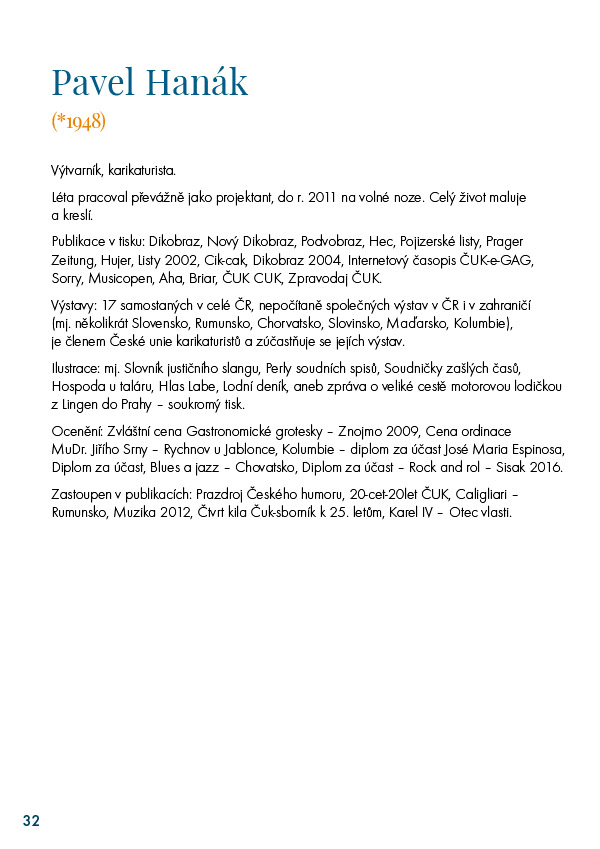 Pavel Hanák
(*1948)

Výtvarník, karikaturista.

Léta pracoval převážně jako projektant, do r. 2011 na volné noze. Celý život maluje a kreslí.

Publikace v tisku: Dikobraz, Nový Dikobraz, Podvobraz, Hec, Pojizerské listy, Prager Zeitung, Hujer, Listy 2002, Cik-cak, Dikobraz 2004, Internetový časopis ČUK-e-GAG, Sorry, Musicopen, Aha, Briar, ČUK CUK, Zpravodaj ČUK.

Výstavy: 17 samostaných v celé ČR, nepočítaně společných výstav v ČR i v zahraničí (mj. několikrát Slovensko, Rumunsko, Chorvatsko, Slovinsko, Maďarsko, Kolumbie), je členem České unie karikaturistů a zúčastňuje se jejích výstav.

Ilustrace: mj. Slovník justičního slangu, Perly soudních spisů, Soudničky zašlých časů, Hospoda u taláru, Hlas Labe, Lodní deník, aneb zpráva o veliké cestě motorovou lodičkou z Lingen do Prahy – soukromý tisk.

Ocenění: Zvláštní cena Gastronomické grotesky – Znojmo 2009, Cena ordinace MuDr. Jiřího Srny – Rychnov u Jablonce, Kolumbie – diplom za účast José Maria Espinosa, Diplom za účast, Blues a jazz – Chovatsko, Diplom za účast – Rock and rol – Sisak 2016.

Zastoupen v publikacích: Prazdroj Českého humoru, 20-cet-20let ČUK, Caligliari – Rumunsko, Muzika 2012, Čtvrt kila Čuk-sborník k 25. letům, Karel IV – Otec vlasti.

32